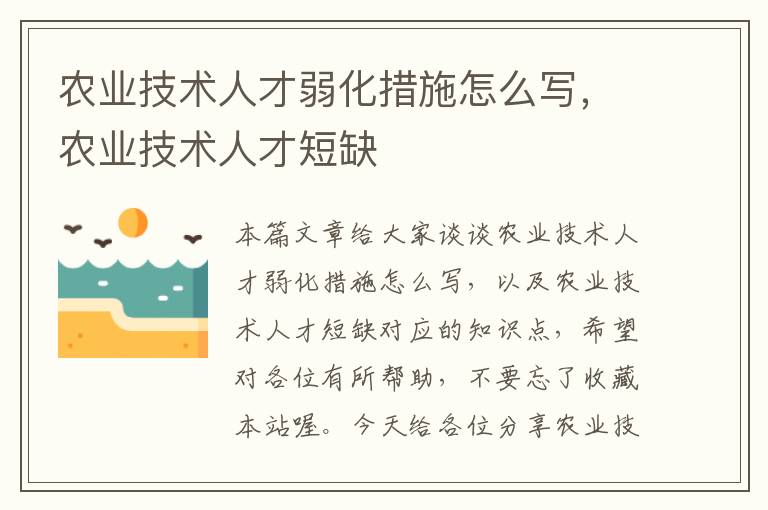 农业技术人才弱化措施怎么写，农业技术人才短缺

本篇文章给大家谈谈农业技术人才弱化措施怎么写，以及农业技术人才短缺对应的知识点，希望对各位有所帮助，不要忘了收藏本站喔。今天给各位分享农业技